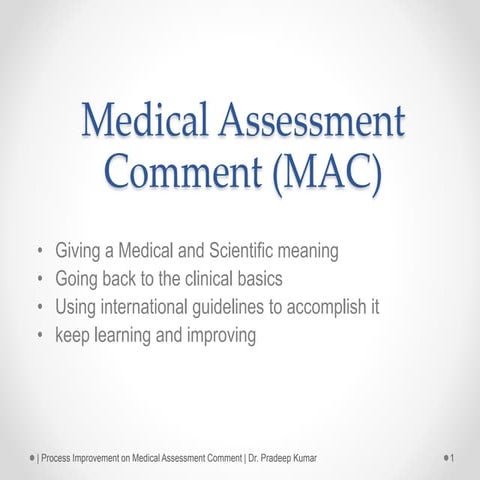 Medical Assessment Comment (MAC)

• Giving a Medical and Scientific meaning
• Going back to the clinical basics
• Using international guidelines to accomplish it
• keep learning and improving

| Process Improvement on Medical Assessment Comment | Dr. Pradeep Kumar

1